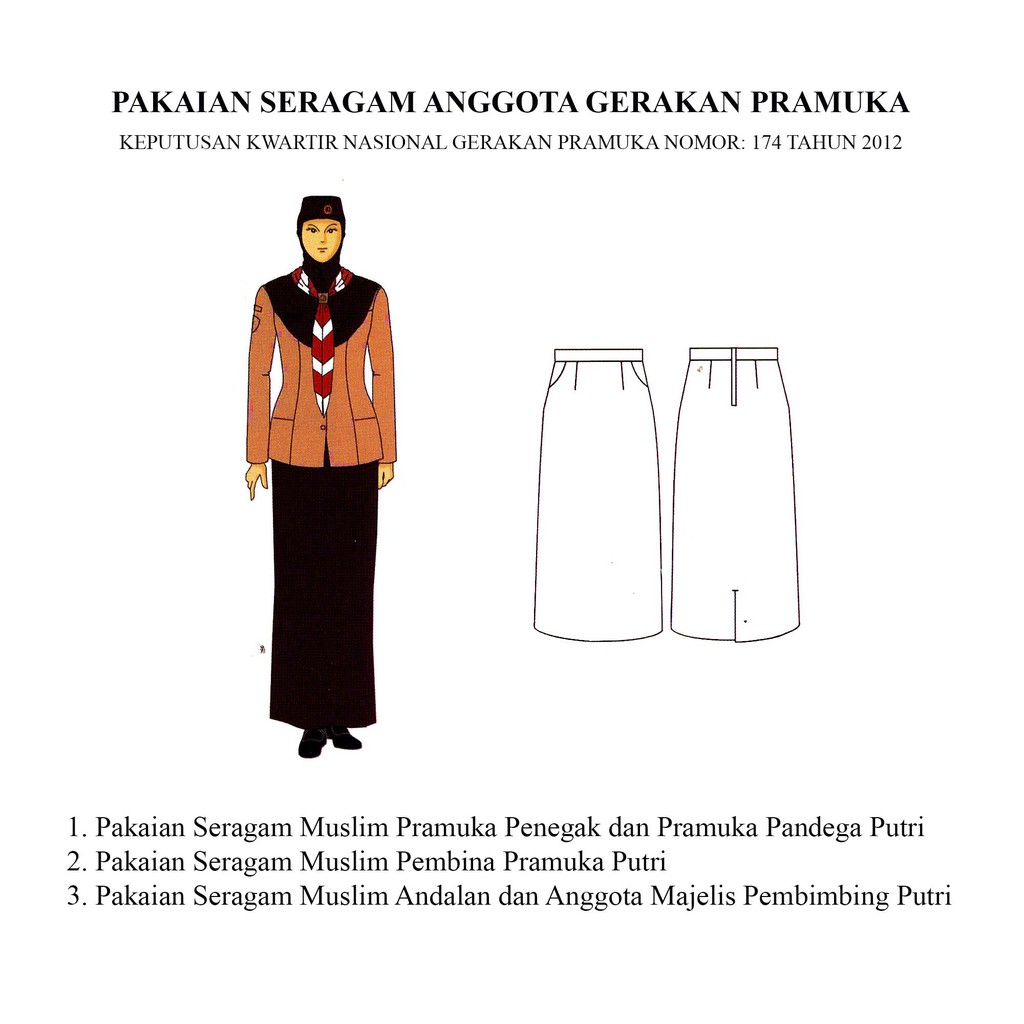 PAKAIAN SERAGAM ANGGOTA GERAKAN PRAMUKA
KEPUTUSAN KWARTIR NASIONAL GERAKAN PRAMUKA NOMOR: 174 TAHUN 2012

1. Pakaian Seragam Muslim Pramuka Penegak dan Pramuka Pandega Putri
2. Pakaian Seragam Muslim Pembina Pramuka Putri
3. Pakaian Seragam Muslim Andalan dan Anggota Majelis Pembimbing Putri